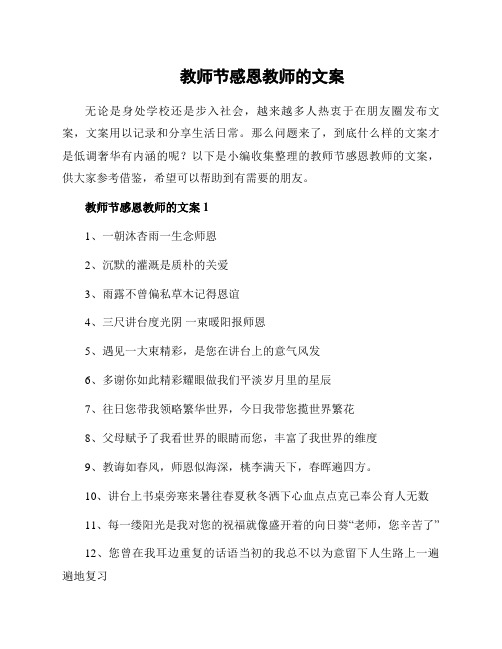 教师节感恩教师的文案

无论是身处学校还是步入社会，越来越多人热衷于在朋友圈发布文案，文案用以记录和分享生活日常。那么问题来了，到底什么样的文案才是低调奢华有内涵的呢？以下是小编收集整理的教师节感恩教师的文案，供大家参考借鉴，希望可以帮助到有需要的朋友。

教师节感恩教师的文案 1

1、一朝沐杏雨一生念师恩

2、沉默的灌溉是质朴的关爱

3、雨露不曾偏私草木记得恩谊

4、三尺讲台度光阴 一束暖阳报师恩

5、遇见一大束精彩，是您在讲台上的意气风发

6、多谢你如此精彩耀眼做我们平淡岁月里的星辰

7、往日您带我领略繁华世界，今日我带您揽世界繁花

8、父母赋予了我看世界的眼睛而您，丰富了我世界的维度

9、教诲如春风，师恩似海深，桃李满天下，春晖遍四方。

10、讲台上书桌旁寒来暑往春夏秋冬洒下心血点点克己奉公育人无数

11、每一缕阳光是我对您的祝福就像盛开着的向日葵“老师，您辛苦了”

12、您曾在我耳边重复的话语当初的我总不以为意留下人生路上一遍遍地复习